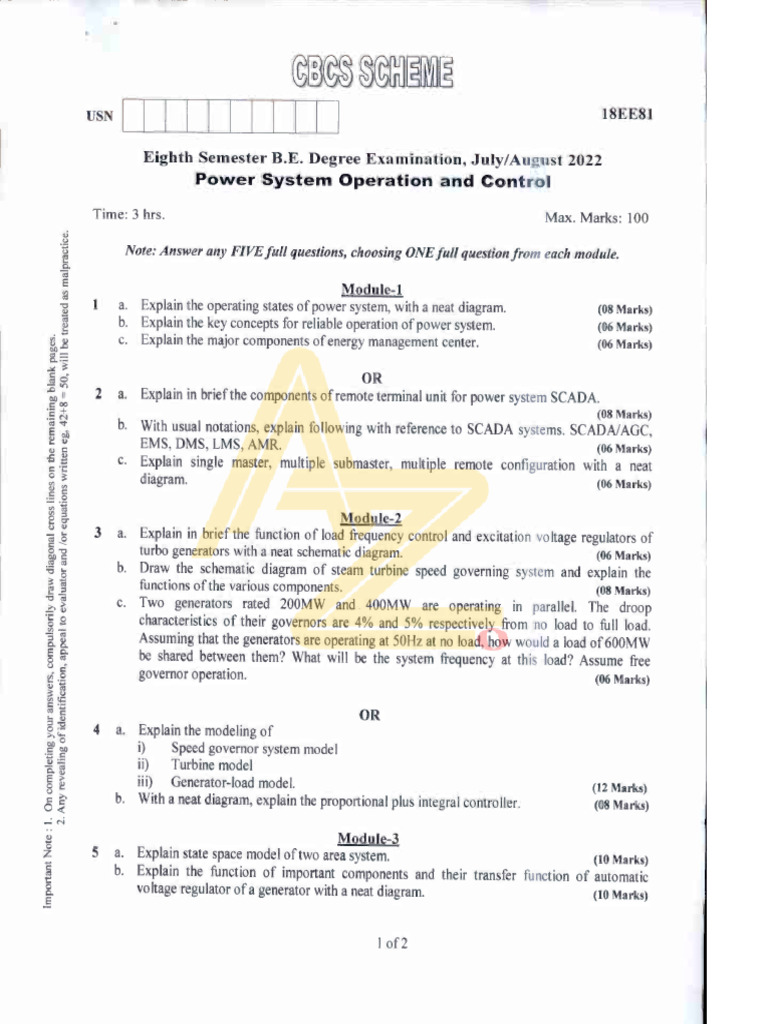 CBCS SCHEME

USN 18EE81

Eighth Semester B.E. Degree Examination, July/August 2022
Power System Operation and Control

Time: 3 hrs. Max. Marks: 100

Note: Answer any FIVE full questions, choosing ONE full question from each module.

Module-1

1 a. Explain the operating states of power system, with a neat diagram. (08 Marks)
b. Explain the key concepts for reliable operation of power system. (06 Marks)
c. Explain the major components of energy management center. (06 Marks)

OR

2 a. Explain in brief the components of remote terminal unit for power system SCADA. (08 Marks)
b. With usual notations, explain following with reference to SCADA systems. SCADA/AGC, EMS, DMS, LMS, AMR. (06 Marks)
c. Explain single master, multiple submaster, multiple remote configuration with a neat diagram. (06 Marks)

Module-2

3 a. Explain in brief the function of load frequency control and excitation voltage regulators of turbo generators with a neat schematic diagram. (06 Marks)
b. Draw the schematic diagram of steam turbine speed governing system and explain the functions of the various components. (08 Marks)
c. Two generators rated 200MW and 400MW are operating in parallel. The droop characteristics of their governors are 4% and 5% respectively from no load to full load. Assuming that the generators are operating at 50Hz at no load, how would a load of 600MW be shared between them? What will be the system frequency at this load? Assume free governor operation. (06 Marks)

OR

4 a. Explain the modeling of
i) Speed governor system model
ii) Turbine model
iii) Generator-load model. (12 Marks)
b. With a neat diagram, explain the proportional plus integral controller. (08 Marks)

Module-3

5 a. Explain state space model of two area system. (10 Marks)
b. Explain the function of important components and their transfer function of automatic voltage regulator of a generator with a neat diagram. (10 Marks)

1 of 2

Important Note : 1. On completing your answers, compulsorily draw diagonal cross lines on the remaining blank pages.
2. Any revealing of identification, appeal to evaluator and /or equations written eg, 42+8 = 50, will be treated as malpractice.